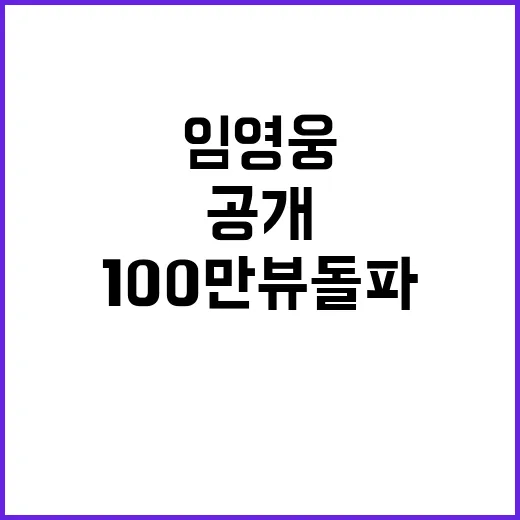 임영웅
공개
100만뷰돌파